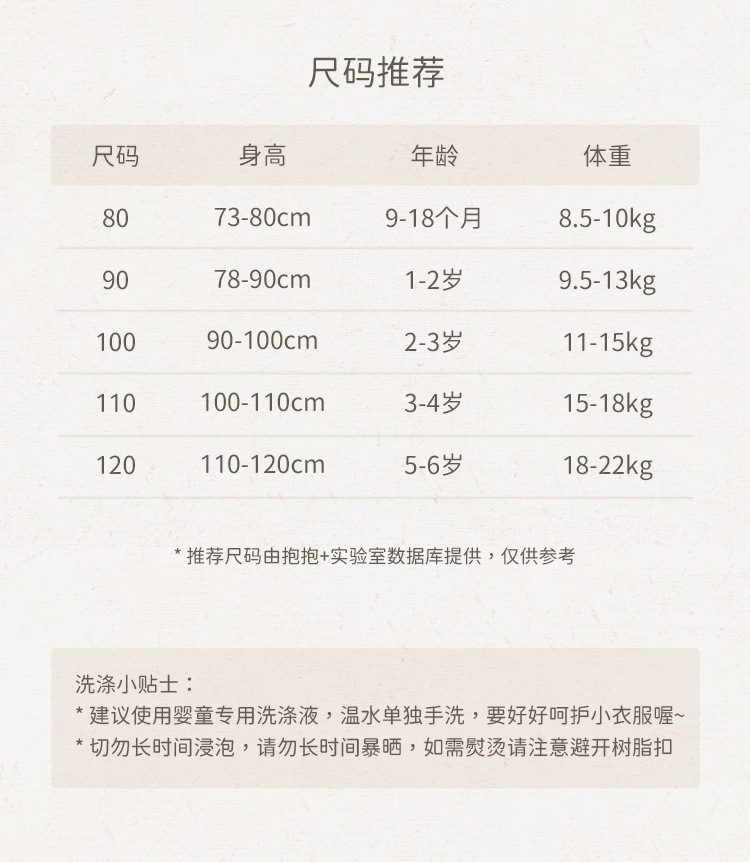 尺码推荐

| 尺码 | 身高 | 年龄 | 体重 |
|---|---|---|---|
| 80 | 73-80cm | 9-18个月 | 8.5-10kg |
| 90 | 78-90cm | 1-2岁 | 9.5-13kg |
| 100 | 90-100cm | 2-3岁 | 11-15kg |
| 110 | 100-110cm | 3-4岁 | 15-18kg |
| 120 | 110-120cm | 5-6岁 | 18-22kg |

* 推荐尺码由抱抱+实验室数据库提供，仅供参考

洗涤小贴士：
* 建议使用婴童专用洗涤液，温水单独手洗，要好好呵护小衣服喔~
* 切勿长时间浸泡，请勿长时间暴晒，如需熨烫请注意避开树脂扣